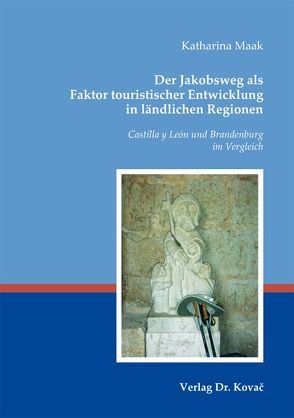 Katharina Maak

Der Jakobsweg als Faktor touristischer Entwicklung in ländlichen Regionen

Castilla y León und Brandenburg im Vergleich

Verlag Dr. Kovač